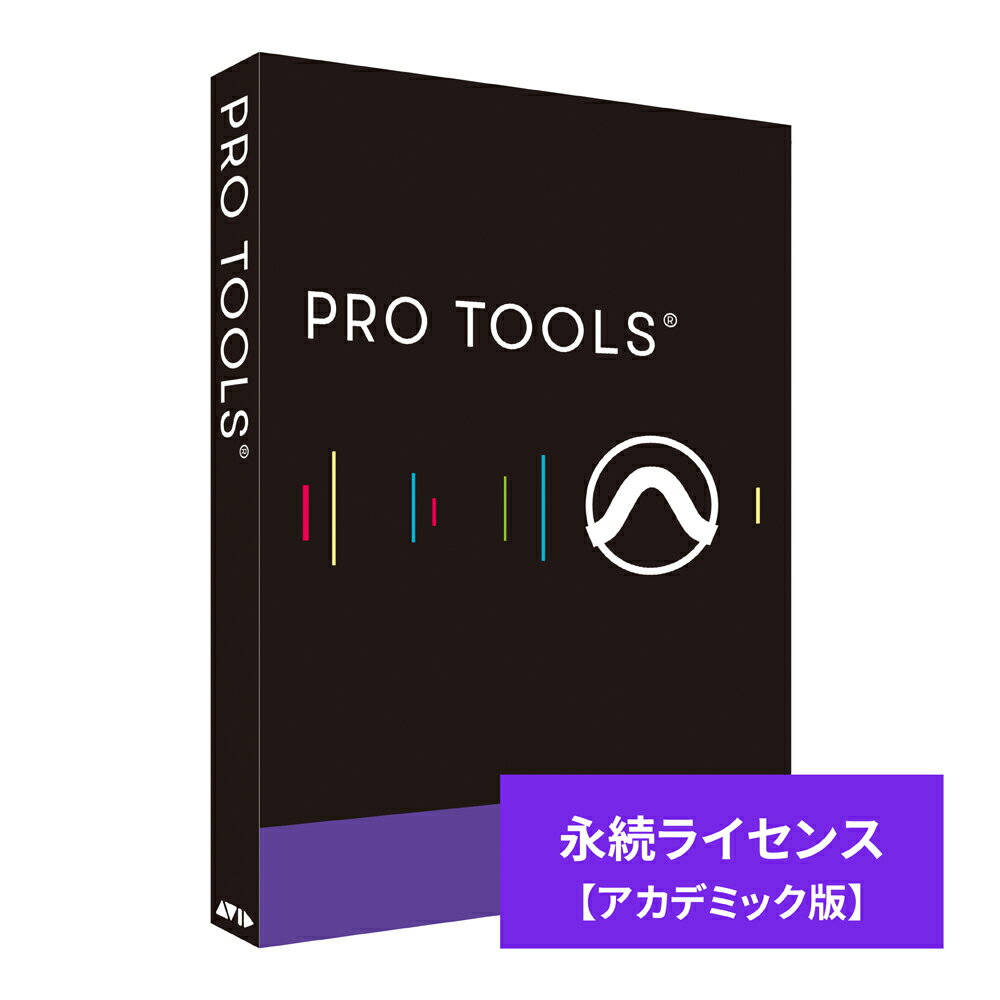 PRO TOOLS®

PRO TOOLS®

AVID

永続ライセンス
【アカデミック版】